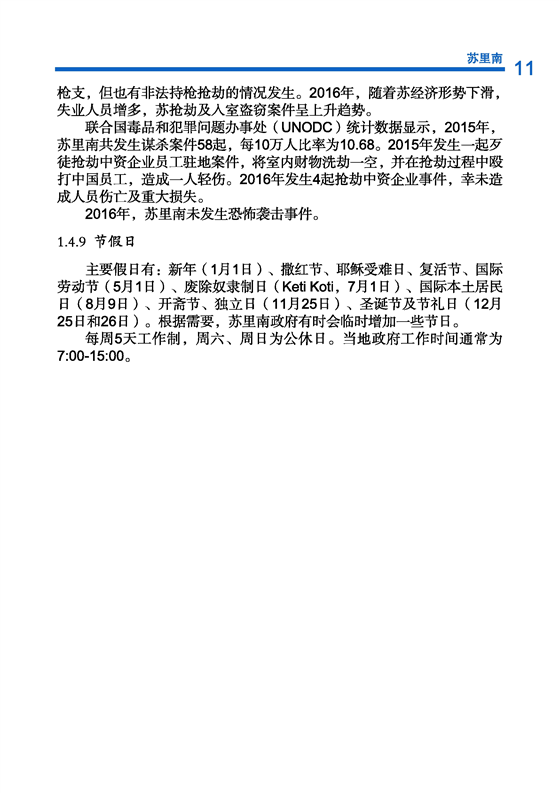 苏里南 11

枪支，但也有非法持枪抢劫的情况发生。2016年，随着苏经济形势下滑，失业人员增多，苏抢劫及入室盗窃案件呈上升趋势。

联合国毒品和犯罪问题办事处（UNODC）统计数据显示，2015年，苏里南共发生谋杀案件58起，每10万人比率为10.68。2015年发生一起歹徒抢劫中资企业员工驻地案件，将室内财物洗劫一空，并在抢劫过程中殴打中国员工，造成一人轻伤。2016年发生4起抢劫中资企业事件，幸未造成人员伤亡及重大损失。

2016年，苏里南未发生恐怖袭击事件。

1.4.9 节假日

主要假日有：新年（1月1日）、撒红节、耶稣受难日、复活节、国际劳动节（5月1日）、废除奴隶制日（Keti Koti，7月1日）、国际本土居民日（8月9日）、开斋节、独立日（11月25日）、圣诞节及节礼日（12月25日和26日）。根据需要，苏里南政府有时会临时增加一些节日。

每周5天工作制，周六、周日为公休日。当地政府工作时间通常为7:00-15:00。